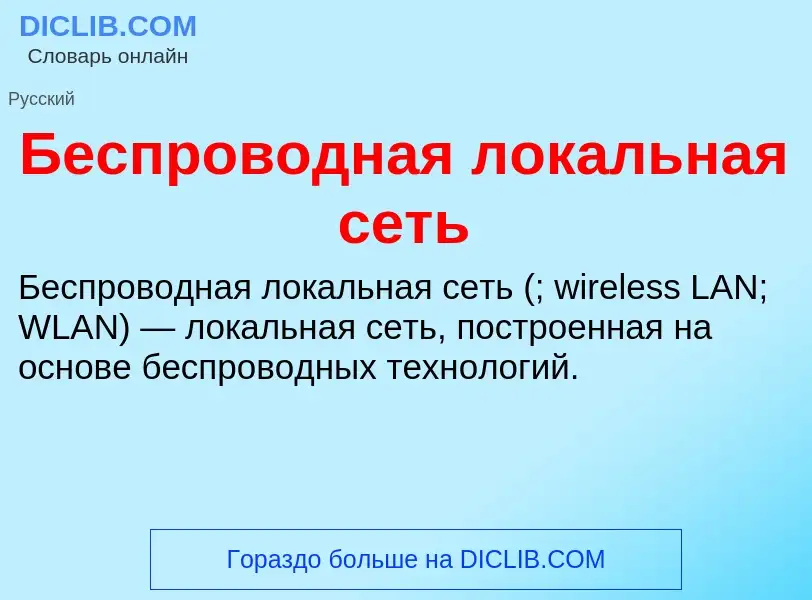 DICLIB.COM
Словарь онлайн

Русский

Беспроводная локальная сеть

Беспроводная локальная сеть (; wireless LAN; WLAN) — локальная сеть, построенная на основе беспроводных технологий.

Гораздо больше на DICLIB.COM